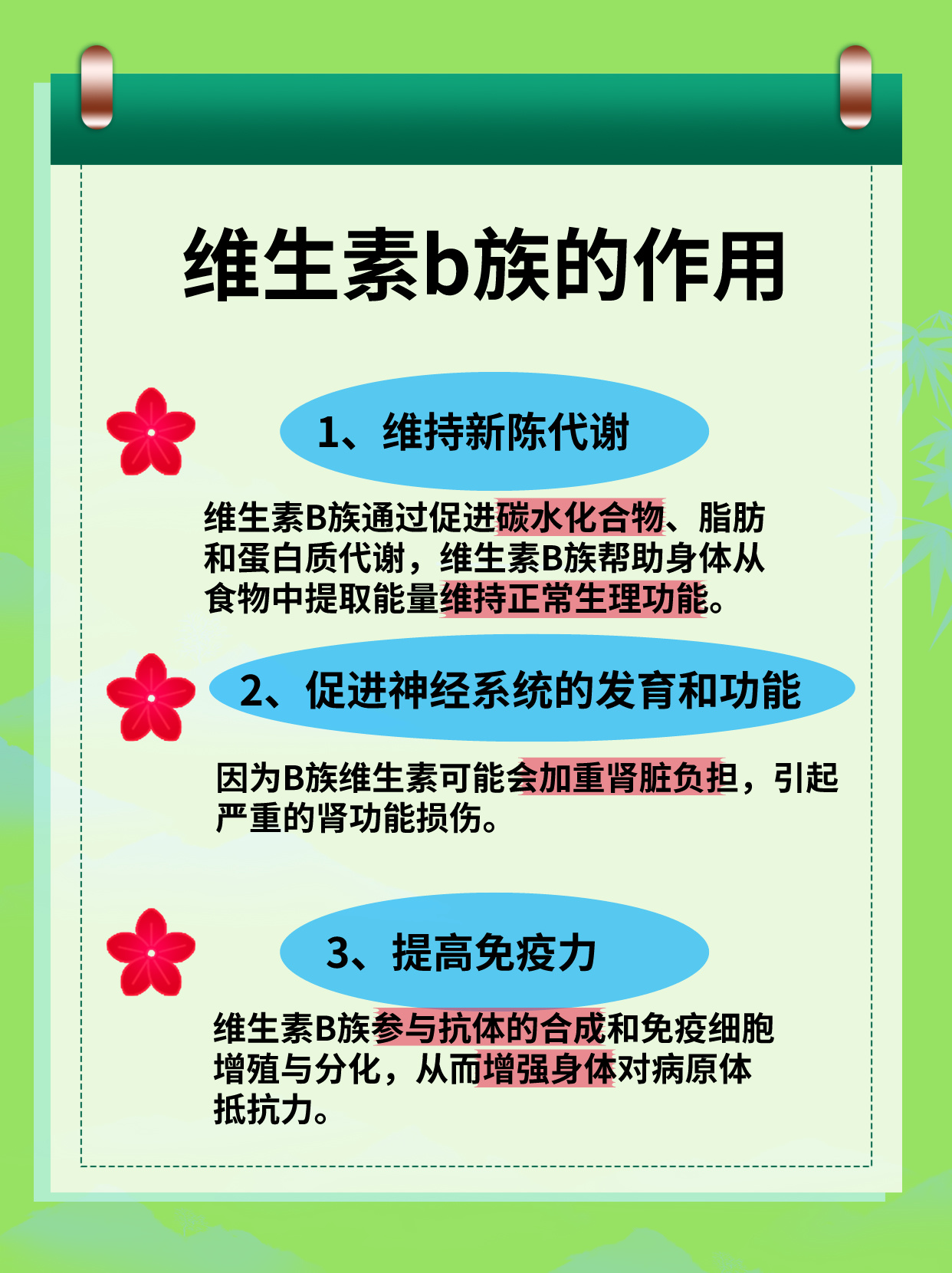 维生素b族的作用

1、维持新陈代谢

维生素B族通过促进碳水化合物、脂肪和蛋白质代谢，维生素B族帮助身体从食物中提取能量维持正常生理功能。

2、促进神经系统的发育和功能

因为B族维生素可能会加重肾脏负担，引起严重的肾功能损伤。

3、提高免疫力

维生素B族参与抗体的合成和免疫细胞增殖与分化，从而增强身体对病原体抵抗力。